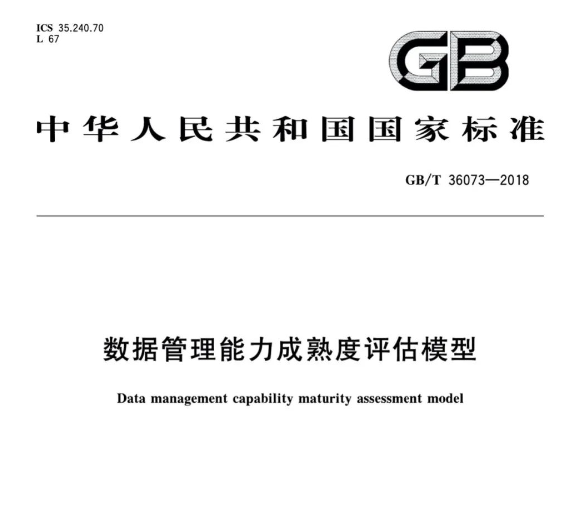 ICS 35.240.70
L 67

GB

中华人民共和国国家标准

GB/T 36073—2018

数据管理能力成熟度评估模型

Data management capability maturity assessment model